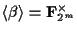 $\langle \beta \rangle = \mathbf{F}_{2^m}^{\times}$